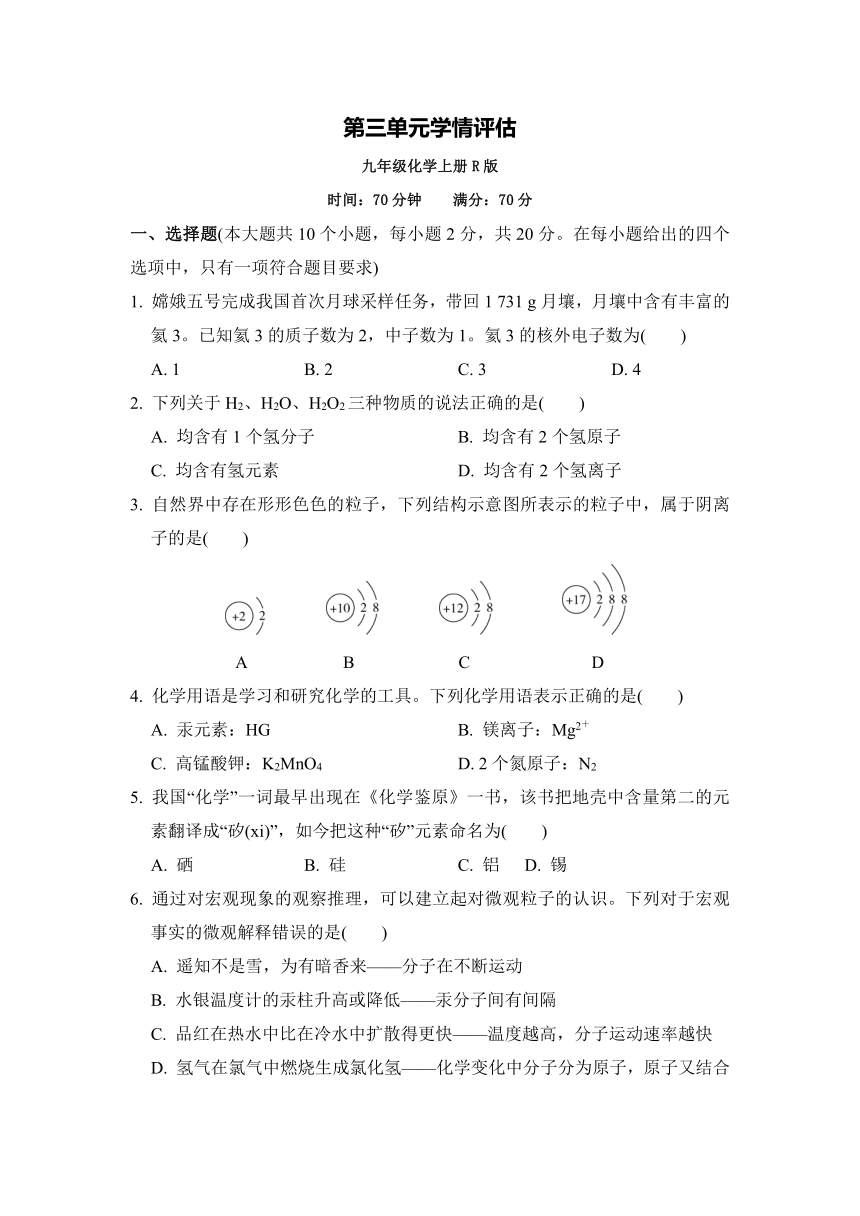 第三单元学情评估

九年级化学上册 R 版

时间：70 分钟　　满分：70 分

一、选择题(本大题共 10 个小题，每小题 2 分，共 20 分。在每小题给出的四个选项中，只有一项符合题目要求)

1. 嫦娥五号完成我国首次月球采样任务，带回 1 731 g 月壤，月壤中含有丰富的氦 3。已知氦 3 的质子数为 2，中子数为 1。氦 3 的核外电子数为(　　)

A. 1　　B. 2　　C. 3　　D. 4

2. 下列关于 $H_2$、$H_2O$、$H_2O_2$ 三种物质的说法正确的是(　　)

A. 均含有 1 个氢分子　　B. 均含有 2 个氢原子

C. 均含有氢元素　　D. 均含有 2 个氢离子

3. 自然界中存在形形色色的粒子，下列结构示意图所表示的粒子中，属于阴离子的是(　　)

+2 2　　+10 2 8　　+12 2 8　　+17 2 8 8

A　　B　　C　　D

4. 化学用语是学习和研究化学的工具。下列化学用语表示正确的是(　　)

A. 汞元素：HG　　B. 镁离子：$Mg^{2+}$

C. 高锰酸钾：$K_2MnO_4$　　D. 2 个氮原子：$N_2$

5. 我国“化学”一词最早出现在《化学鉴原》一书，该书把地壳中含量第二的元素翻译成“矽(xi)”，如今把这种“矽”元素命名为(　　)

A. 硒　　B. 硅　　C. 铝　　D. 锡

6. 通过对宏观现象的观察推理，可以建立起对微观粒子的认识。下列对于宏观事实的微观解释错误的是(　　)

A. 遥知不是雪，为有暗香来——分子在不断运动

B. 水银温度计的汞柱升高或降低——汞分子间有间隔

C. 品红在热水中比在冷水中扩散得更快——温度越高，分子运动速率越快

D. 氢气在氯气中燃烧生成氯化氢——化学变化中分子分为原子，原子又结合